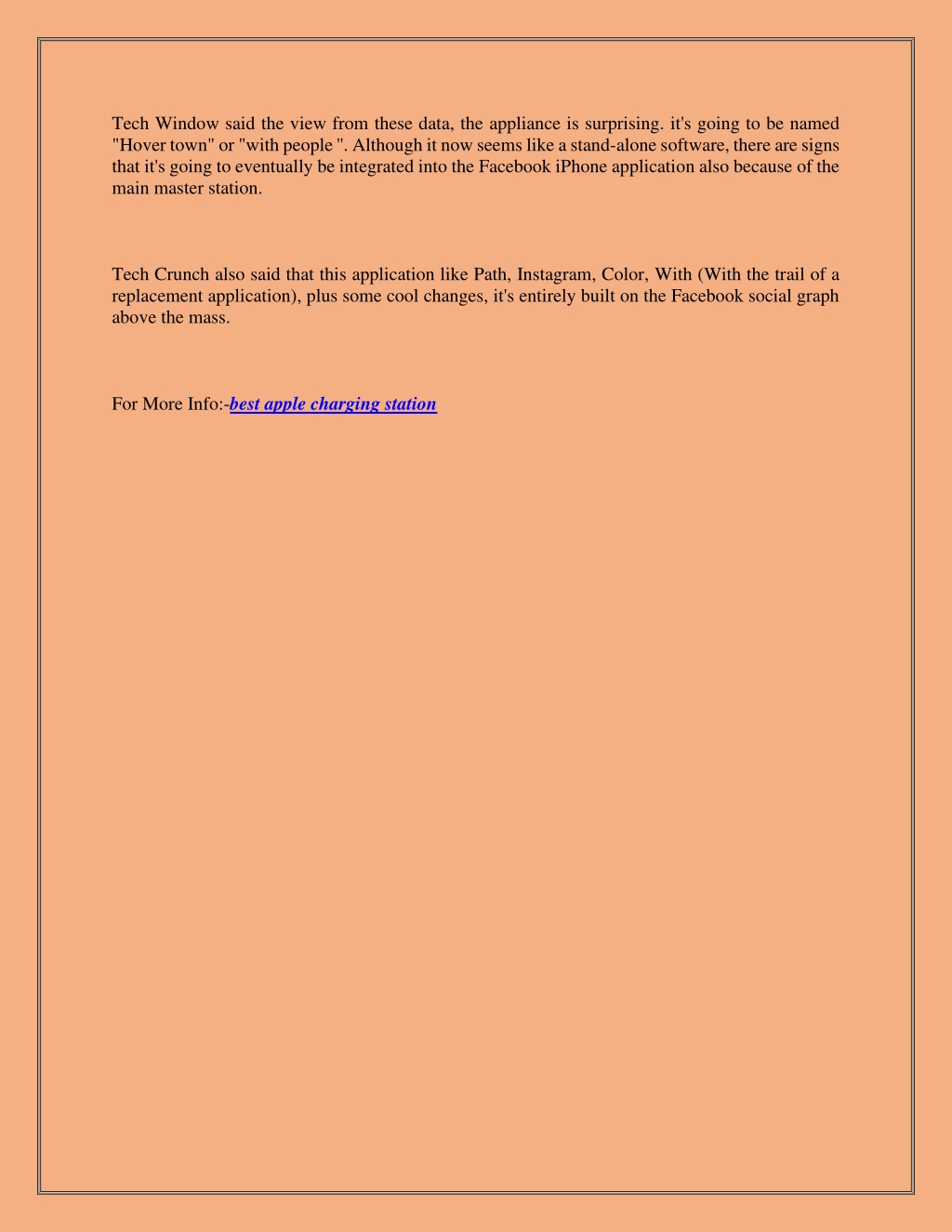 Tech Window said the view from these data, the appliance is surprising. it's going to be named "Hover town" or "with people ". Although it now seems like a stand-alone software, there are signs that it's going to eventually be integrated into the Facebook iPhone application also because of the main master station.

Tech Crunch also said that this application like Path, Instagram, Color, With (With the trail of a replacement application), plus some cool changes, it's entirely built on the Facebook social graph above the mass.

For More Info:-best apple charging station